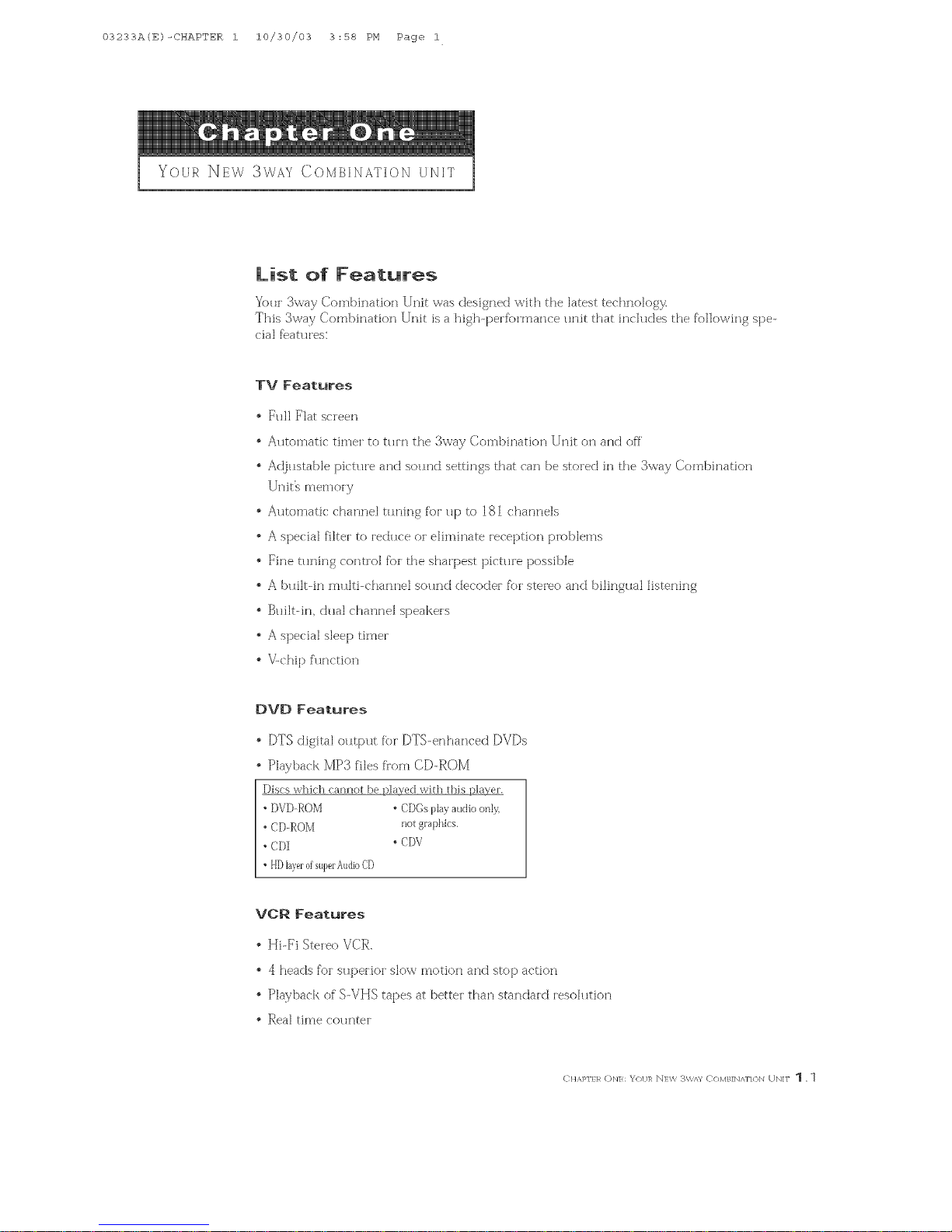 03233A(E)-CHAPTER 1 10/30/03 3:58 PM Page 1

Chapter One

YOUR NEW 3WAY COMBINATION UNIT

List of Features

Your 3way Combination Unit was designed with the latest technology. This 3way Combination Unit is a high-performance unit that includes the following special features:

TV Features

• Full Flat screen
• Automatic timer to turn the 3way Combination Unit on and off
• Adjustable picture and sound settings that can be stored in the 3way Combination Unit's memory
• Automatic channel tuning for up to 181 channels
• A special filter to reduce or eliminate reception problems
• Fine tuning control for the sharpest picture possible
• A built-in multi-channel sound decoder for stereo and bilingual listening
• Built-in, dual channel speakers
• A special sleep timer
• V-chip function

DVD Features

• DTS digital output for DTS-enhanced DVDs
• Playback MP3 files from CD-ROM

Discs which cannot be played with this player.
• DVD-ROM
• CD-ROM
• CDI
• HD layer of super Audio CD
• CDGs play audio only, not graphics.
• CDV

VCR Features

• Hi-Fi Stereo VCR.
• 4 heads for superior slow motion and stop action
• Playback of S-VHS tapes at better than standard resolution
• Real time counter

CHAPTER ONE: YOUR NEW 3WAY COMBINATION UNIT 1.1